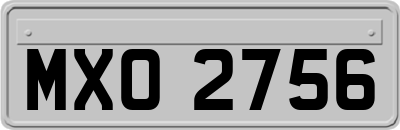 MXO 2756